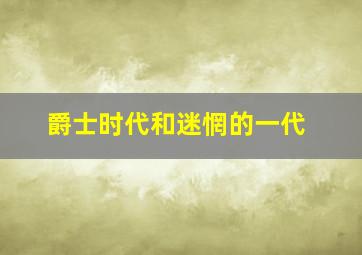 爵士时代和迷惘的一代